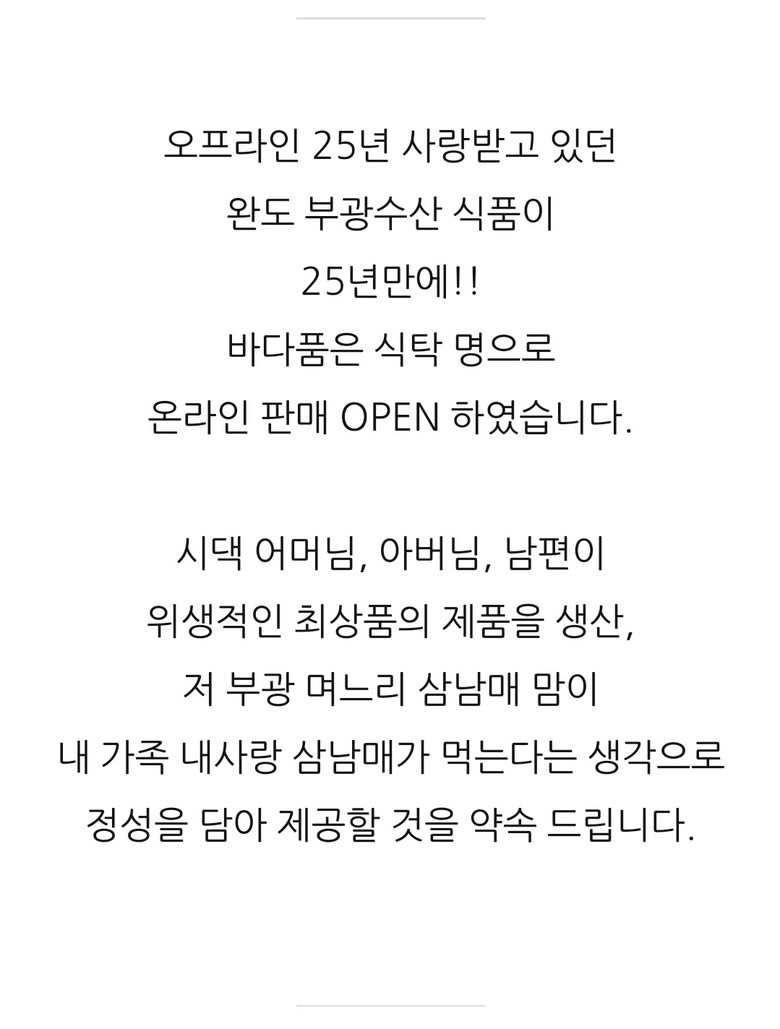 오프라인 25년 사랑받고 있던
완도 부광수산 식품이
25년만에!!
바다품은 식탁 명으로
온라인 판매 OPEN 하였습니다.

시댁 어머님, 아버님, 남편이
위생적인 최상품의 제품을 생산,
저 부광 며느리 삼남매 맘이
내 가족 내사랑 삼남매가 먹는다는 생각으로
정성을 담아 제공할 것을 약속 드립니다.